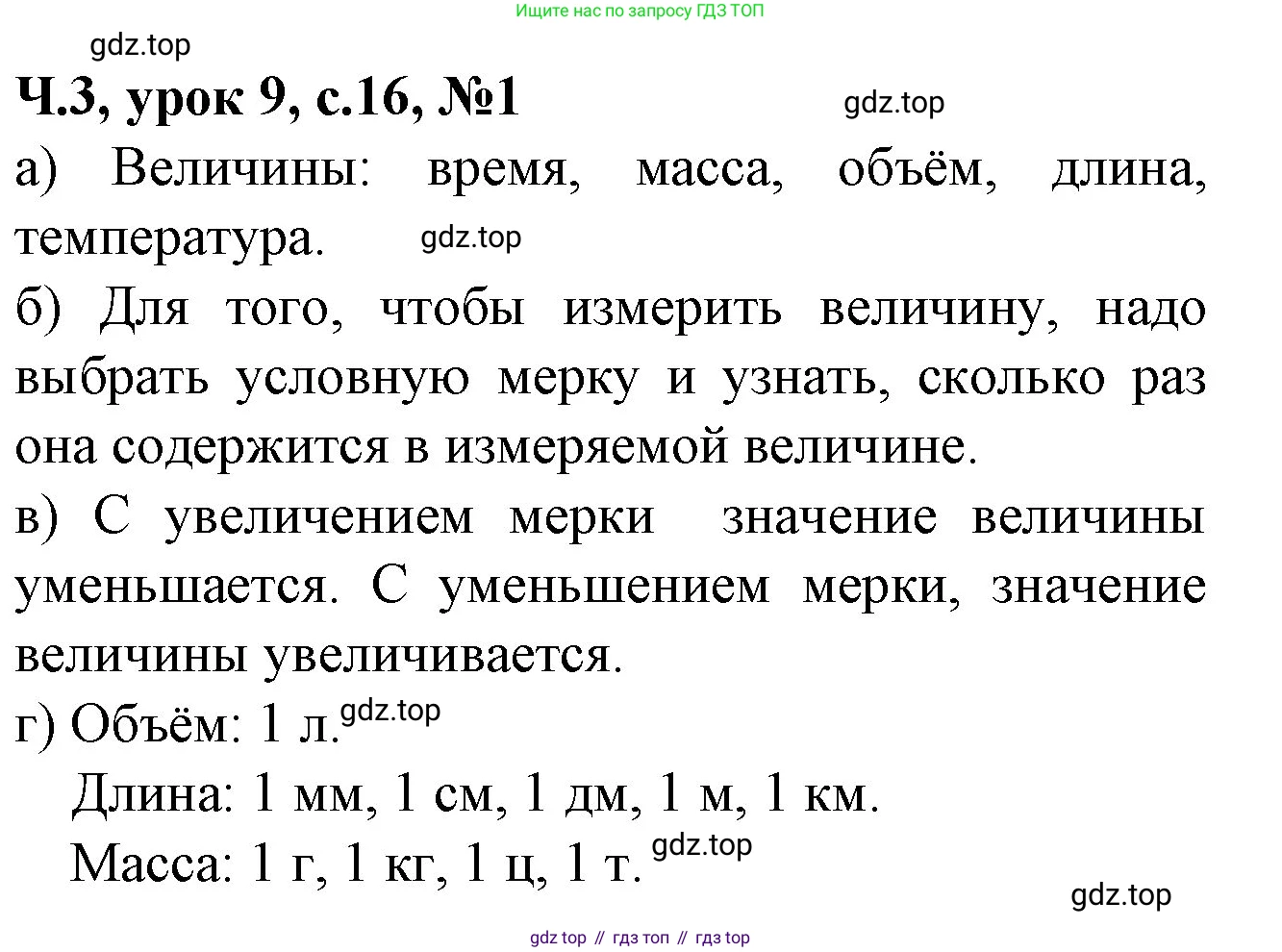 Ищите нас по запросу ГДЗ ТОП

Ч.3, урок 9, с.16, №1

а) Величины: время, масса, объём, длина, температура.

б) Для того, чтобы измерить величину, надо выбрать условную мерку и узнать, сколько раз она содержится в измеряемой величине.

в) С увеличением мерки значение величины уменьшается. С уменьшением мерки, значение величины увеличивается.

г) Объём: 1 л.
Длина: 1 мм, 1 см, 1 дм, 1 м, 1 км.
Масса: 1 г, 1 кг, 1 ц, 1 т.

gdz top // гдз топ // гдз top

gdz.top